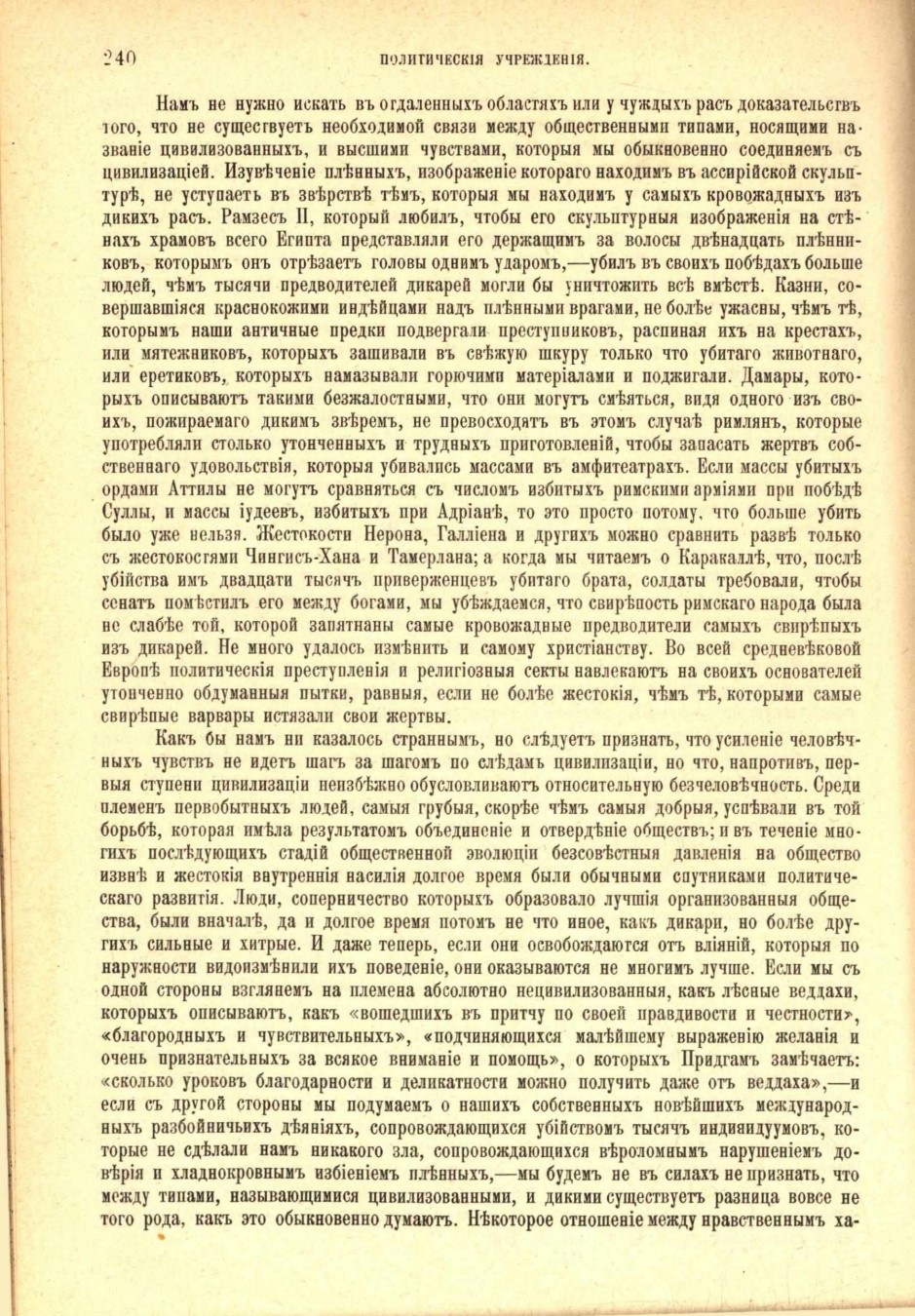 240 ПОЛИТИЧЕСКІЯ УЧРЕЖДЕНІЯ.

Намъ не нужно искать въ отдаленныхъ областяхъ или у чуждыхъ расъ доказательствъ того, что не существуетъ необходимой связи между общественными типами, носящими названіе цивилизованныхъ, и высшими чувствами, которыя мы обыкновенно соединяемъ съ цивилизаціей. Изувѣченіе плѣнныхъ, изображеніе котораго находимъ въ ассирійской скульптурѣ, не уступаетъ въ звѣрствѣ тѣмъ, которыя мы находимъ у самыхъ кровожадныхъ изъ дикихъ расъ. Рамзесъ II, который любилъ, чтобы его скульптурныя изображенія на стѣнахъ храмовъ всего Египта представляли его держащимъ за волосы двѣнадцать плѣнниковъ, которымъ онъ отрѣзаетъ головы однимъ ударомъ,—убилъ въ своихъ побѣдахъ больше людей, чѣмъ тысячи предводителей дикарей могли бы уничтожить всѣ вмѣстѣ. Казни, совершавшіяся краснокожими индѣйцами надъ плѣнными врагами, не болѣе ужасны, чѣмъ тѣ, которымъ наши античные предки подвергали преступниковъ, распиная ихъ на крестахъ, или мятежниковъ, которыхъ зашивали въ свѣжую шкуру только что убитаго животнаго, или еретиковъ, которыхъ намазывали горючими матеріалами и поджигали. Дамары, которыхъ описываютъ такими безжалостными, что они могутъ смѣяться, видя одного изъ своихъ, пожираемаго дикимъ звѣремъ, не превосходятъ въ этомъ случаѣ римлянъ, которые употребляли столько утонченныхъ и трудныхъ приготовленій, чтобы запасать жертвъ собственнаго удовольствія, которыя убивались массами въ амфитеатрахъ. Если массы убитыхъ ордами Аттилы не могутъ сравняться съ числомъ избитыхъ римскими арміями при побѣдѣ Суллы, и массы іудеевъ, избитыхъ при Адріанѣ, то это просто потому, что больше убить было уже нельзя. Жестокости Нерона, Галліена и другихъ можно сравнить развѣ только съ жестокостями Чингисъ-Хана и Тамерлана; а когда мы читаемъ о Каракаллѣ, что, послѣ убійства имъ двадцати тысячъ приверженцевъ убитаго брата, солдаты требовали, чтобы сенатъ помѣстилъ его между богами, мы убѣждаемся, что свирѣпость римскаго народа была не слабѣе той, которой запятнаны самые кровожадные предводители самыхъ свирѣпыхъ изъ дикарей. Не много удалось измѣнить и самому христіанству. Во всей средневѣковой Европѣ политическія преступленія и религіозныя секты навлекаютъ на своихъ основателей утонченно обдуманныя пытки, равныя, если не болѣе жестокія, чѣмъ тѣ, которыми самые свирѣпые варвары истязали свои жертвы.

Какъ бы намъ ни казалось страннымъ, но слѣдуетъ признать, что усиленіе человѣчныхъ чувствъ не идетъ шагъ за шагомъ по слѣдамъ цивилизаціи, но что, напротивъ, первыя ступени цивилизаціи неизбѣжно обусловливаютъ относительную безчеловѣчность. Среди племенъ первобытныхъ людей, самыя грубыя, скорѣе чѣмъ самыя добрыя, успѣвали въ той борьбѣ, которая имѣла результатомъ объединеніе и отвердѣніе обществъ; и въ теченіе многихъ послѣдующихъ стадій общественной эволюціи безсовѣстныя давленія на общество извнѣ и жестокія внутреннія насилія долгое время были обычными спутниками политическаго развитія. Люди, соперничество которыхъ образовало лучшія организованныя общества, были вначалѣ, да и долгое время потомъ не что иное, какъ дикари, но болѣе другихъ сильные и хитрые. И даже теперь, если они освобождаются отъ вліяній, которыя по наружности видоизмѣнили ихъ поведеніе, они оказываются не многимъ лучше. Если мы съ одной стороны взглянемъ на племена абсолютно нецивилизованныя, какъ лѣсные веддахи, которыхъ описываютъ, какъ «вошедшихъ въ притчу по своей правдивости и честности», «благородныхъ и чувствительныхъ», «подчиняющихся малѣйшему выраженію желанія и очень признательныхъ за всякое вниманіе и помощь», о которыхъ Придгамъ замѣчаетъ: «сколько уроковъ благодарности и деликатности можно получить даже отъ веддаха»,—и если съ другой стороны мы подумаемъ о нашихъ собственныхъ новѣйшихъ международныхъ разбойничьихъ дѣяніяхъ, сопровождающихся убійствомъ тысячъ индивидуумовъ, которые не сдѣлали намъ никакого зла, сопровождающихся вѣроломнымъ нарушеніемъ довѣрія и хладнокровнымъ избіеніемъ плѣнныхъ,—мы будемъ не въ силахъ не признать, что между типами, называющимися цивилизованными, и дикими существуетъ разница вовсе не того рода, какъ это обыкновенно думаютъ. Нѣкоторое отношеніе между нравственнымъ ха-